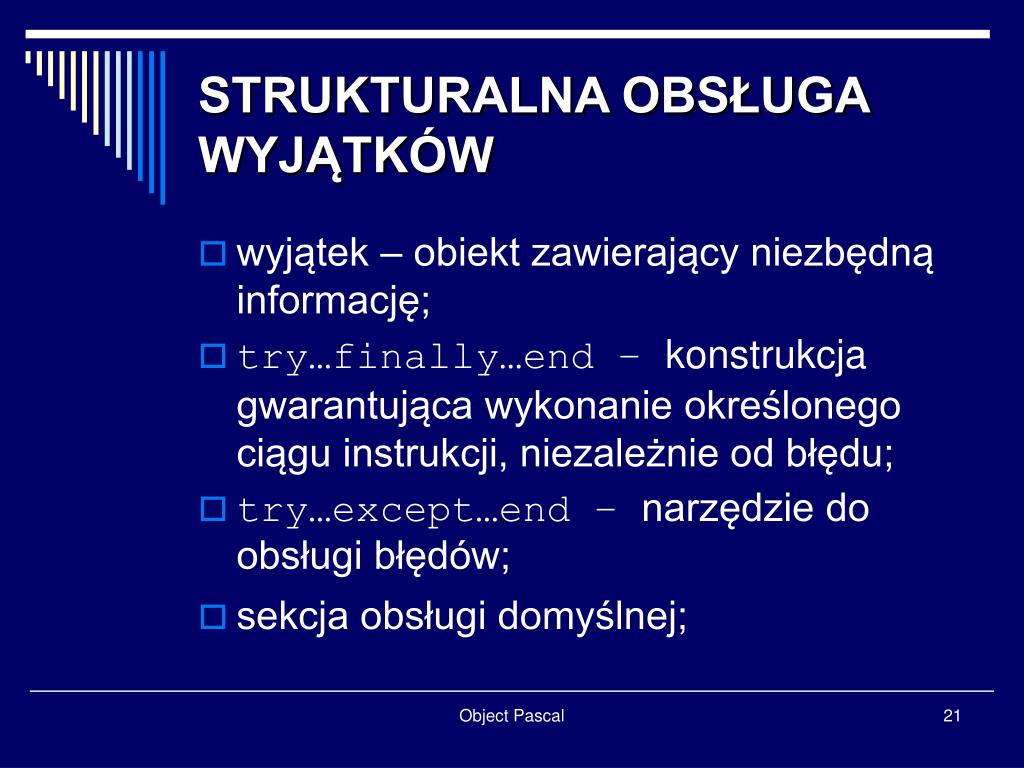 STRUKTURALNA OBSŁUGA WYJĄTKÓW

wyjątek – obiekt zawierający niezbędną informację;

try…finally…end – konstrukcja gwarantująca wykonanie określonego ciągu instrukcji, niezależnie od błędu;

try…except…end – narzędzie do obsługi błędów;

sekcja obsługi domyślnej;

Object Pascal

21